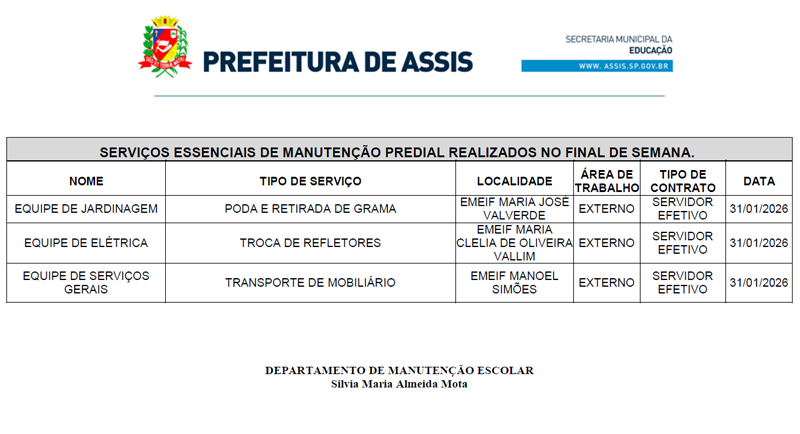 PREFEITURA DE ASSIS

SECRETARIA MUNICIPAL DA
EDUCAÇÃO
WWW. ASSIS.SP.GOV.BR

SERVIÇOS ESSENCIAIS DE MANUTENÇÃO PREDIAL REALIZADOS NO FINAL DE SEMANA.

| NOME | TIPO DE SERVIÇO | LOCALIDADE | ÁREA DE TRABALHO | TIPO DE CONTRATO | DATA |
|---|---|---|---|---|---|
| EQUIPE DE JARDINAGEM | PODA E RETIRADA DE GRAMA | EMEIF MARIA JOSÉ VALVERDE | EXTERNO | SERVIDOR EFETIVO | 31/01/2026 |
| EQUIPE DE ELÉTRICA | TROCA DE REFLETORES | EMEIF MARIA CLELIA DE OLIVEIRA VALLIM | EXTERNO | SERVIDOR EFETIVO | 31/01/2026 |
| EQUIPE DE SERVIÇOS GERAIS | TRANSPORTE DE MOBILIÁRIO | EMEIF MANOEL SIMÕES | EXTERNO | SERVIDOR EFETIVO | 31/01/2026 |

DEPARTAMENTO DE MANUTENÇÃO ESCOLAR
Silvia Maria Almeida Mota